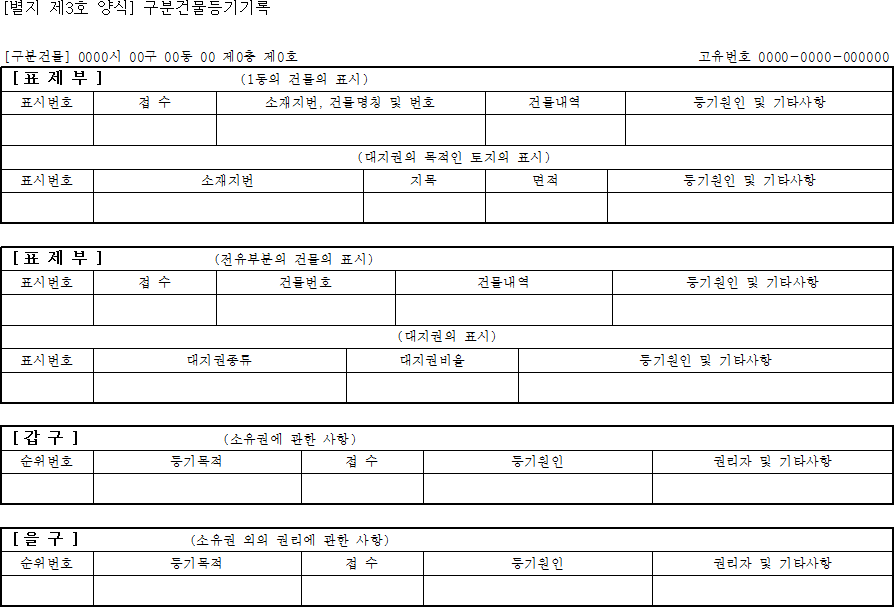 [별지 제3호 양식] 구분건물등기기록

[구분건물] 0000시 00구 00동 00 제0층 제0호

고유번호 0000-0000-000000

[ 표 제 부 ] (1동의 건물의 표시)

| 표시번호 | 접 수 | 소재지번, 건물명칭 및 번호 | 건물내역 | 등기원인 및 기타사항 |
|---|---|---|---|---|
| | | | | |

(대지권의 목적인 토지의 표시)

| 표시번호 | 소재지번 | 지목 | 면적 | 등기원인 및 기타사항 |
|---|---|---|---|---|
| | | | | |

[ 표 제 부 ] (전유부분의 건물의 표시)

| 표시번호 | 접 수 | 건물번호 | 건물내역 | 등기원인 및 기타사항 |
|---|---|---|---|---|
| | | | | |

(대지권의 표시)

| 표시번호 | 대지권종류 | 대지권비율 | 등기원인 및 기타사항 |
|---|---|---|---|
| | | | |

[ 갑 구 ] (소유권에 관한 사항)

| 순위번호 | 등기목적 | 접 수 | 등기원인 | 권리자 및 기타사항 |
|---|---|---|---|---|
| | | | | |

[ 을 구 ] (소유권 외의 권리에 관한 사항)

| 순위번호 | 등기목적 | 접 수 | 등기원인 | 권리자 및 기타사항 |
|---|---|---|---|---|
| | | | | |